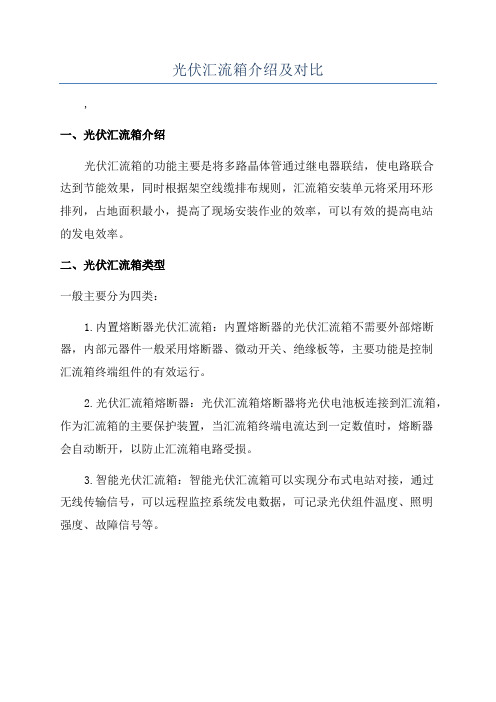 光伏汇流箱介绍及对比

,

一、光伏汇流箱介绍

光伏汇流箱的功能主要是将多路晶体管通过继电器联结，使电路联合达到节能效果，同时根据架空线缆排布规则，汇流箱安装单元将采用环形排列，占地面积最小，提高了现场安装作业的效率，可以有效的提高电站的发电效率。

二、光伏汇流箱类型

一般主要分为四类：

1.内置熔断器光伏汇流箱：内置熔断器的光伏汇流箱不需要外部熔断器，内部元器件一般采用熔断器、微动开关、绝缘板等，主要功能是控制汇流箱终端组件的有效运行。

2.光伏汇流箱熔断器：光伏汇流箱熔断器将光伏电池板连接到汇流箱，作为汇流箱的主要保护装置，当汇流箱终端电流达到一定数值时，熔断器会自动断开，以防止汇流箱电路受损。

3.智能光伏汇流箱：智能光伏汇流箱可以实现分布式电站对接，通过无线传输信号，可以远程监控系统发电数据，可记录光伏组件温度、照明强度、故障信号等。